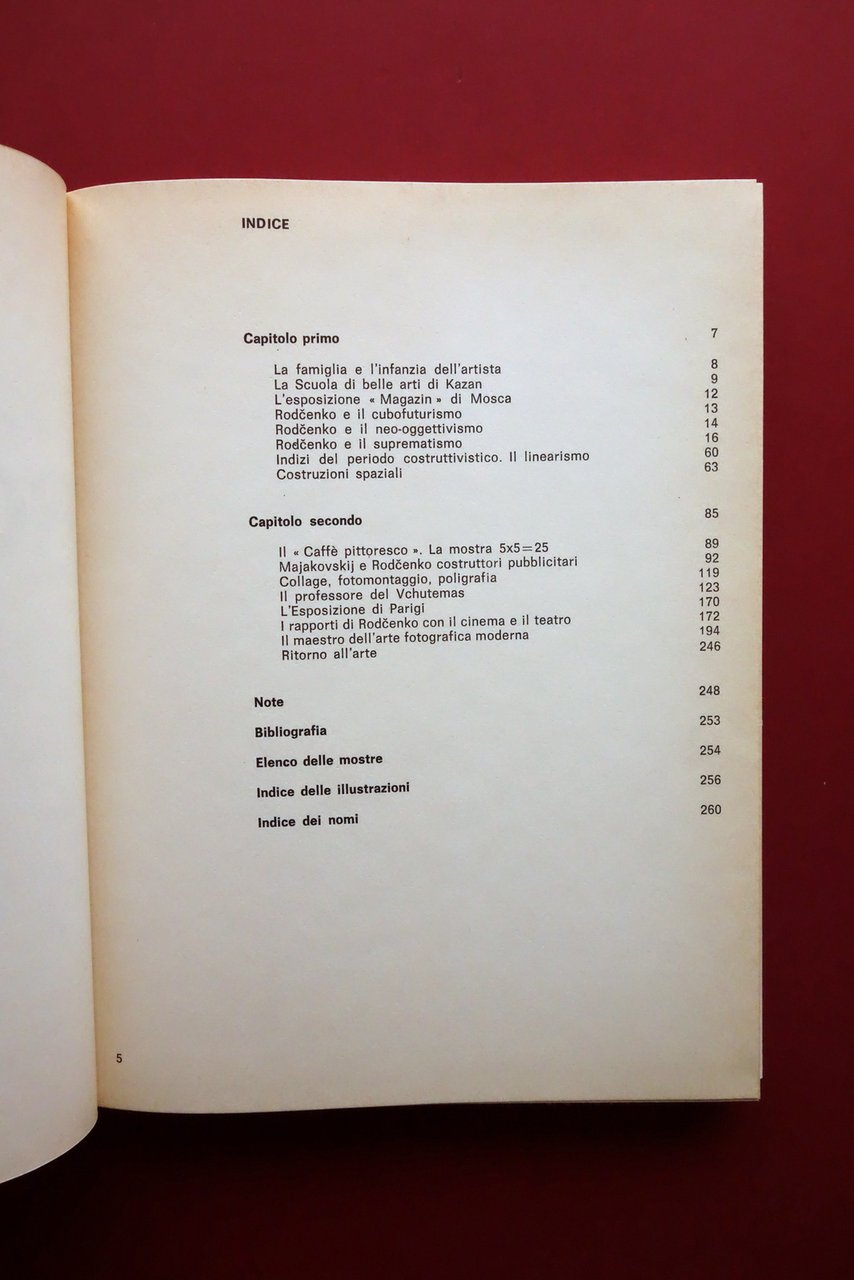 INDICE

Capitolo primo 7

La famiglia e l'infanzia dell'artista 8
La Scuola di belle arti di Kazan 9
L'esposizione « Magazin » di Mosca 12
Rodčenko e il cubofuturismo 13
Rodčenko e il neo-oggettivismo 14
Rodčenko e il suprematismo 16
Indizi del periodo costruttivistico. Il linearismo 60
Costruzioni spaziali 63

Capitolo secondo 85

Il « Caffè pittoresco ». La mostra 5x5=25 89
Majakovskij e Rodčenko costruttori pubblicitari 92
Collage, fotomontaggio, poligrafia 119
Il professore del Vchutemas 123
L'Esposizione di Parigi 170
I rapporti di Rodčenko con il cinema e il teatro 172
Il maestro dell'arte fotografica moderna 194
Ritorno all'arte 246

Note 248

Bibliografia 253

Elenco delle mostre 254

Indice delle illustrazioni 256

Indice dei nomi 260

5